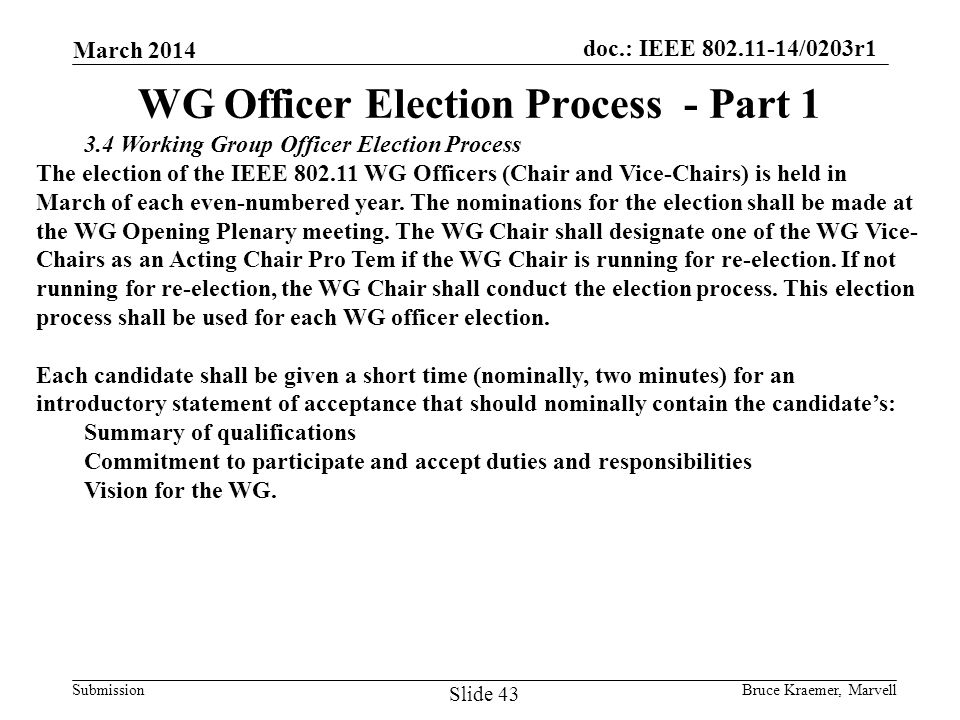 March 2014

doc.: IEEE 802.11-14/0203r1

WG Officer Election Process - Part 1

3.4 Working Group Officer Election Process

The election of the IEEE 802.11 WG Officers (Chair and Vice-Chairs) is held in March of each even-numbered year. The nominations for the election shall be made at the WG Opening Plenary meeting. The WG Chair shall designate one of the WG Vice-Chairs as an Acting Chair Pro Tem if the WG Chair is running for re-election. If not running for re-election, the WG Chair shall conduct the election process. This election process shall be used for each WG officer election.

Each candidate shall be given a short time (nominally, two minutes) for an introductory statement of acceptance that should nominally contain the candidate's:

Summary of qualifications

Commitment to participate and accept duties and responsibilities

Vision for the WG.

Submission

Slide 43

Bruce Kraemer, Marvell